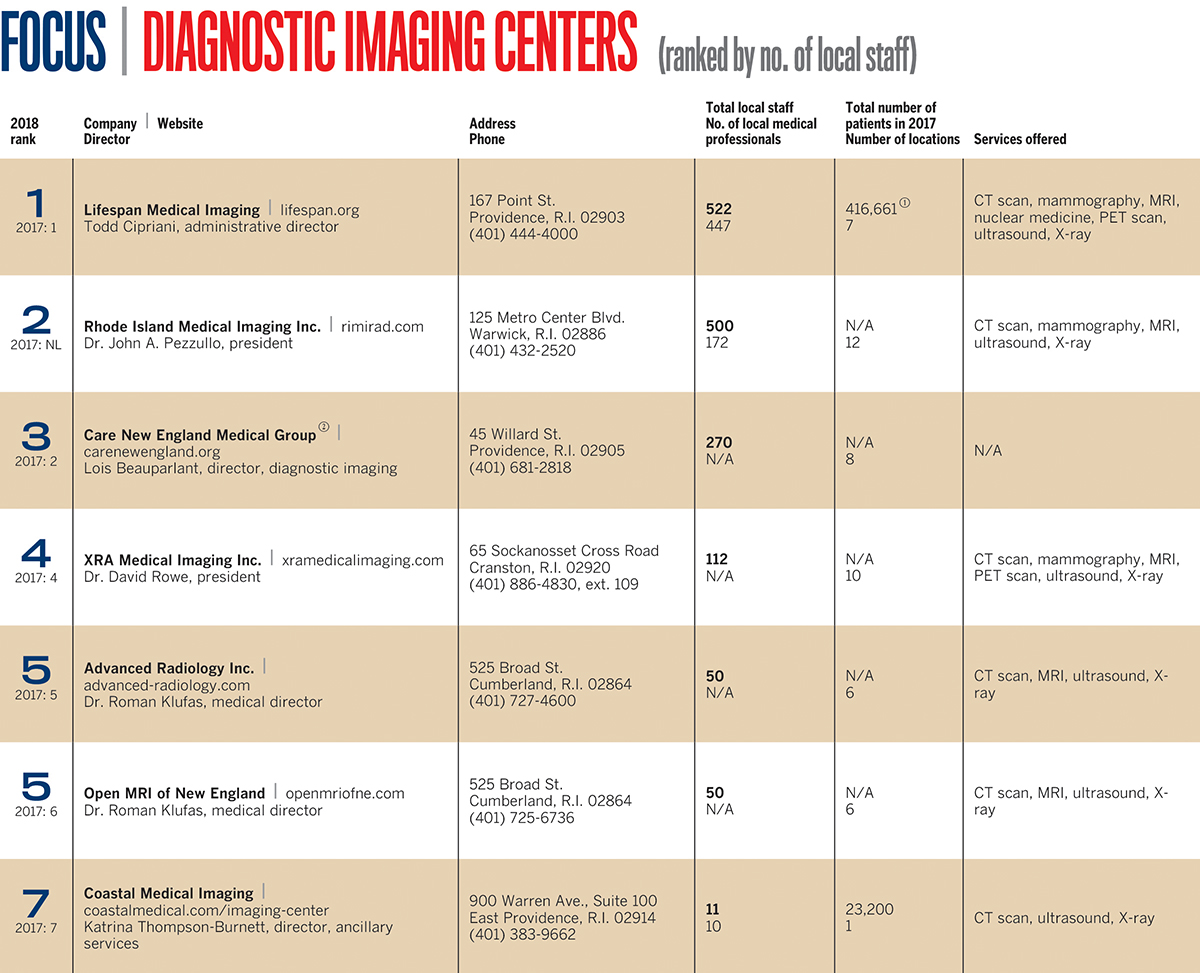 FOCUS | DIAGNOSTIC IMAGING CENTERS (ranked by no. of local staff)

| 2018 rank | Company \| Website Director | Address Phone | Total local staff No. of local medical professionals | Total number of patients in 2017 Number of locations | Services offered |
|---|---|---|---|---|---|
| 1 2017: 1 | Lifespan Medical Imaging \| lifespan.org Todd Cipriani, administrative director | 167 Point St. Providence, R.I. 02903 (401) 444-4000 | 522 447 | 416,661① 7 | CT scan, mammography, MRI, nuclear medicine, PET scan, ultrasound, X-ray |
| 2 2017: NL | Rhode Island Medical Imaging Inc. \| rimirad.com Dr. John A. Pezzullo, president | 125 Metro Center Blvd. Warwick, R.I. 02886 (401) 432-2520 | 500 172 | N/A 12 | CT scan, mammography, MRI, ultrasound, X-ray |
| 3 2017: 2 | Care New England Medical Group② \| carenewengland.org Lois Beauparlant, director, diagnostic imaging | 45 Willard St. Providence, R.I. 02905 (401) 681-2818 | 270 N/A | N/A 8 | N/A |
| 4 2017: 4 | XRA Medical Imaging Inc. \| xramedicalimaging.com Dr. David Rowe, president | 65 Sockanosset Cross Road Cranston, R.I. 02920 (401) 886-4830, ext. 109 | 112 N/A | N/A 10 | CT scan, mammography, MRI, PET scan, ultrasound, X-ray |
| 5 2017: 5 | Advanced Radiology Inc. \| advanced-radiology.com Dr. Roman Klufas, medical director | 525 Broad St. Cumberland, R.I. 02864 (401) 727-4600 | 50 N/A | N/A 6 | CT scan, MRI, ultrasound, X-ray |
| 5 2017: 6 | Open MRI of New England \| openmriofne.com Dr. Roman Klufas, medical director | 525 Broad St. Cumberland, R.I. 02864 (401) 725-6736 | 50 N/A | N/A 6 | CT scan, MRI, ultrasound, X-ray |
| 7 2017: 7 | Coastal Medical Imaging \| coastalmedical.com/imaging-center Katrina Thompson-Burnett, director, ancillary services | 900 Warren Ave., Suite 100 East Providence, R.I. 02914 (401) 383-9662 | 11 10 | 23,200 1 | CT scan, ultrasound, X-ray |